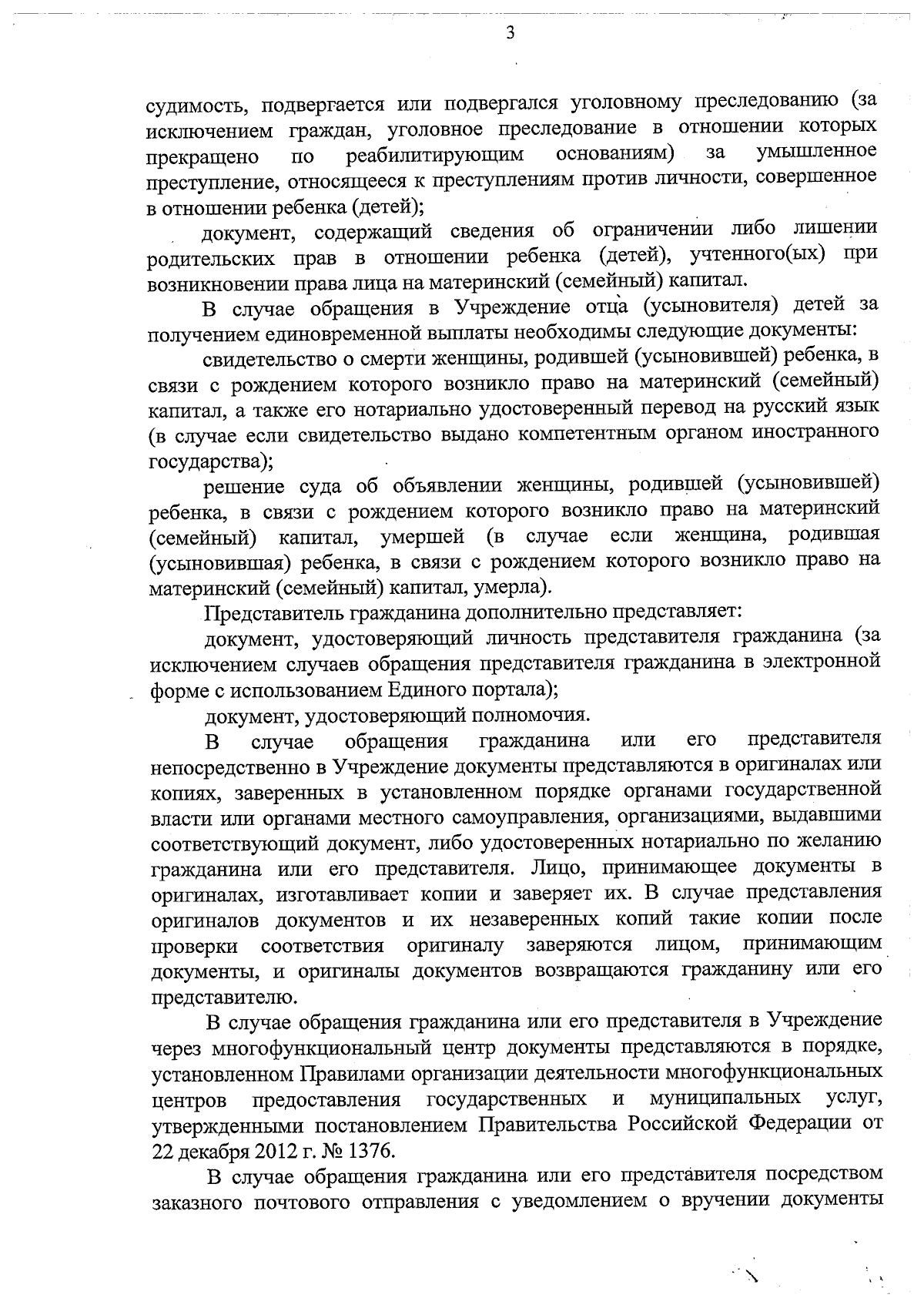 3

судимость, подвергается или подвергался уголовному преследованию (за исключением граждан, уголовное преследование в отношении которых прекращено по реабилитирующим основаниям) за умышленное преступление, относящееся к преступлениям против личности, совершенное в отношении ребенка (детей);

документ, содержащий сведения об ограничении либо лишении родительских прав в отношении ребенка (детей), учтенного(ых) при возникновении права лица на материнский (семейный) капитал.

В случае обращения в Учреждение отца (усыновителя) детей за получением единовременной выплаты необходимы следующие документы:

свидетельство о смерти женщины, родившей (усыновившей) ребенка, в связи с рождением которого возникло право на материнский (семейный) капитал, а также его нотариально удостоверенный перевод на русский язык (в случае если свидетельство выдано компетентным органом иностранного государства);

решение суда об объявлении женщины, родившей (усыновившей) ребенка, в связи с рождением которого возникло право на материнский (семейный) капитал, умершей (в случае если женщина, родившая (усыновившая) ребенка, в связи с рождением которого возникло право на материнский (семейный) капитал, умерла).

Представитель гражданина дополнительно представляет:

документ, удостоверяющий личность представителя гражданина (за исключением случаев обращения представителя гражданина в электронной форме с использованием Единого портала);

документ, удостоверяющий полномочия.

В случае обращения гражданина или его представителя непосредственно в Учреждение документы представляются в оригиналах или копиях, заверенных в установленном порядке органами государственной власти или органами местного самоуправления, организациями, выдавшими соответствующий документ, либо удостоверенных нотариально по желанию гражданина или его представителя. Лицо, принимающее документы в оригиналах, изготавливает копии и заверяет их. В случае представления оригиналов документов и их незаверенных копий такие копии после проверки соответствия оригиналу заверяются лицом, принимающим документы, и оригиналы документов возвращаются гражданину или его представителю.

В случае обращения гражданина или его представителя в Учреждение через многофункциональный центр документы представляются в порядке, установленном Правилами организации деятельности многофункциональных центров предоставления государственных и муниципальных услуг, утвержденными постановлением Правительства Российской Федерации от 22 декабря 2012 г. № 1376.

В случае обращения гражданина или его представителя посредством заказного почтового отправления с уведомлением о вручении документы